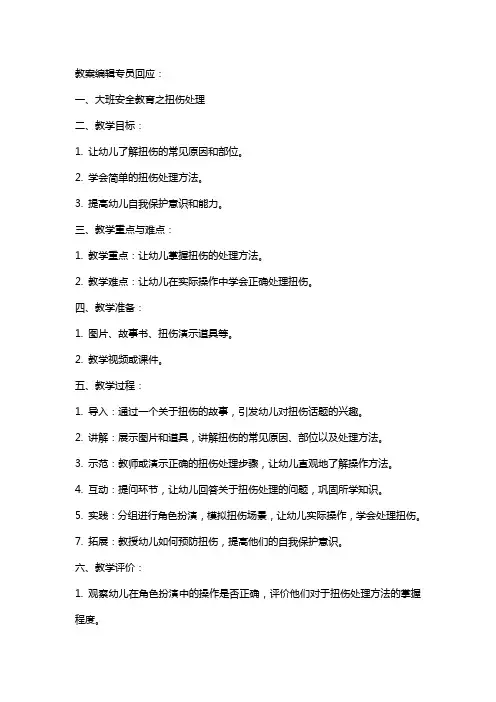 教案编辑专员回应：

一、大班安全教育之扭伤处理

二、教学目标：

1. 让幼儿了解扭伤的常见原因和部位。

2. 学会简单的扭伤处理方法。

3. 提高幼儿自我保护意识和能力。

三、教学重点与难点：

1. 教学重点：让幼儿掌握扭伤的处理方法。

2. 教学难点：让幼儿在实际操作中学会正确处理扭伤。

四、教学准备：

1. 图片、故事书、扭伤演示道具等。

2. 教学视频或课件。

五、教学过程：

1. 导入：通过一个关于扭伤的故事，引发幼儿对扭伤话题的兴趣。

2. 讲解：展示图片和道具，讲解扭伤的常见原因、部位以及处理方法。

3. 示范：教师或演示正确的扭伤处理步骤，让幼儿直观地了解操作方法。

4. 互动：提问环节，让幼儿回答关于扭伤处理的问题，巩固所学知识。

5. 实践：分组进行角色扮演，模拟扭伤场景，让幼儿实际操作，学会处理扭伤。

7. 拓展：教授幼儿如何预防扭伤，提高他们的自我保护意识。

六、教学评价：

1. 观察幼儿在角色扮演中的操作是否正确，评价他们对于扭伤处理方法的掌握程度。